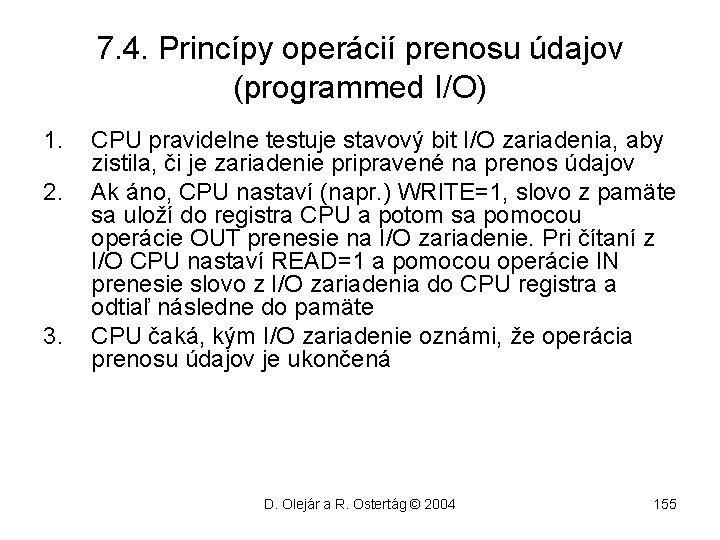 7.4. Princípy operácií prenosu údajov (programmed I/O)

1. CPU pravidelne testuje stavový bit I/O zariadenia, aby zistila, či je zariadenie pripravené na prenos údajov
2. Ak áno, CPU nastaví (napr.) WRITE=1, slovo z pamäte sa uloží do registra CPU a potom sa pomocou operácie OUT prenesie na I/O zariadenie. Pri čítaní z I/O CPU nastaví READ=1 a pomocou operácie IN prenesie slovo z I/O zariadenia do CPU registra a odtiaľ následne do pamäte
3. CPU čaká, kým I/O zariadenie oznámi, že operácia prenosu údajov je ukončená

D. Olejár a R. Ostertág © 2004

155